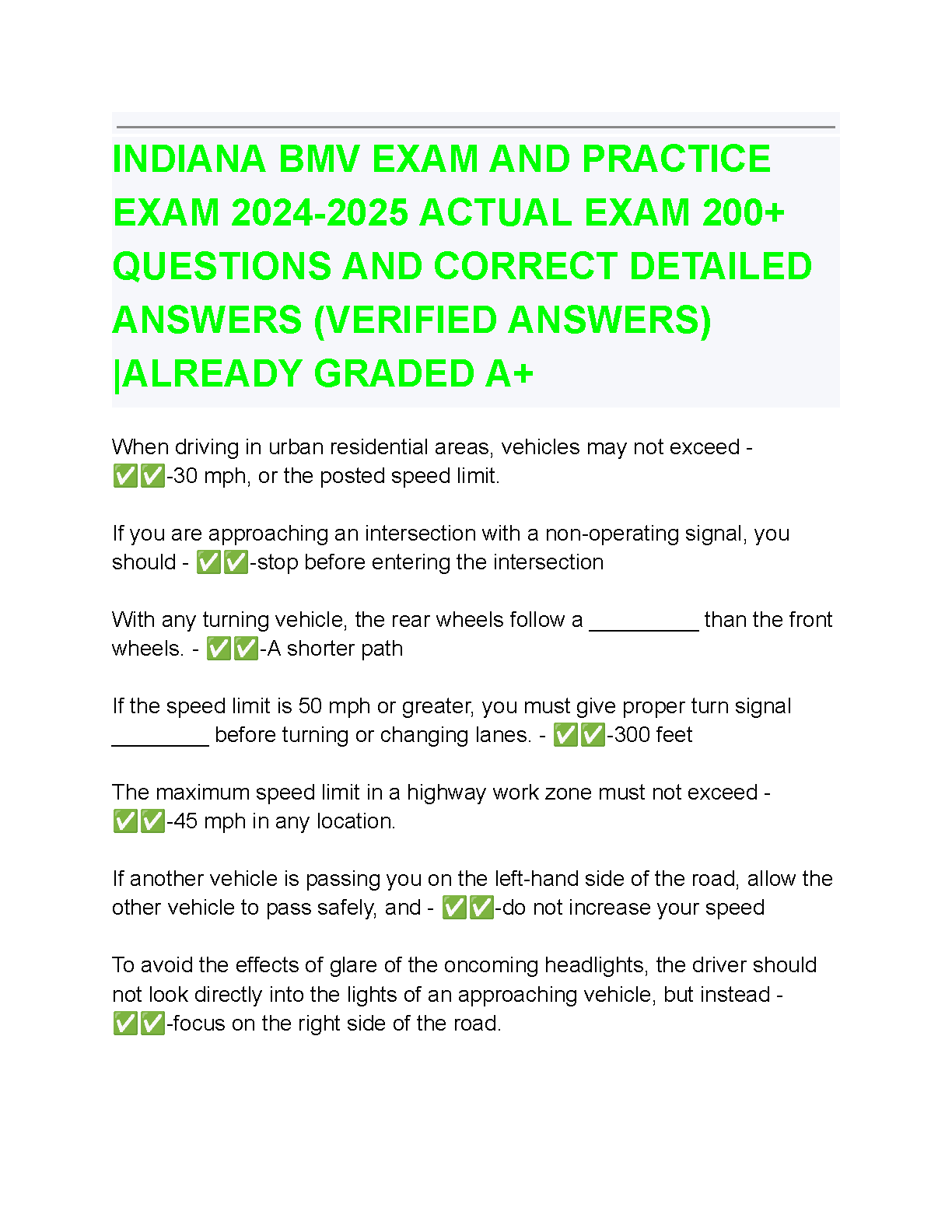 INDIANA BMV EXAM AND PRACTICE EXAM 2024-2025 ACTUAL EXAM 200+ QUESTIONS AND CORRECT DETAILED ANSWERS (VERIFIED ANSWERS) |ALREADY GRADED A+

When driving in urban residential areas, vehicles may not exceed - ✅✅-30 mph, or the posted speed limit.

If you are approaching an intersection with a non-operating signal, you should - ✅✅-stop before entering the intersection

With any turning vehicle, the rear wheels follow a ____ than the front wheels. - ✅✅-A shorter path

If the speed limit is 50 mph or greater, you must give proper turn signal ____ before turning or changing lanes. - ✅✅-300 feet

The maximum speed limit in a highway work zone must not exceed - ✅✅-45 mph in any location.

If another vehicle is passing you on the left-hand side of the road, allow the other vehicle to pass safely, and - ✅✅-do not increase your speed

To avoid the effects of glare of the oncoming headlights, the driver should not look directly into the lights of an approaching vehicle, but instead - ✅✅-focus on the right side of the road.